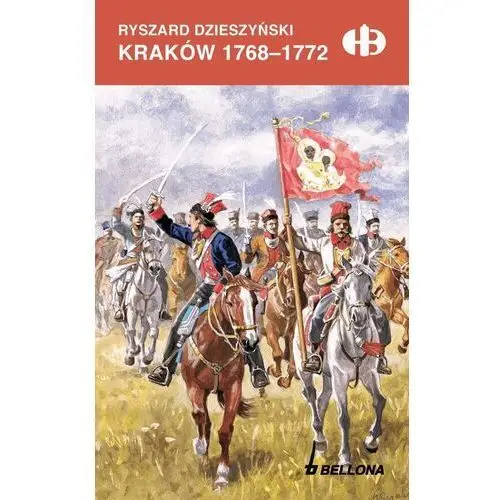 RYSZARD DZIESZYŃSKI
KRAKÓW 1768–1772

HB

BELLONA